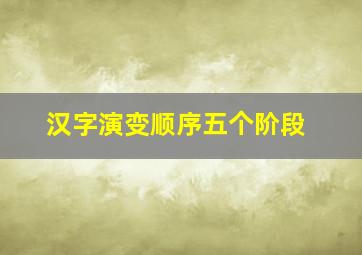 汉字演变顺序五个阶段